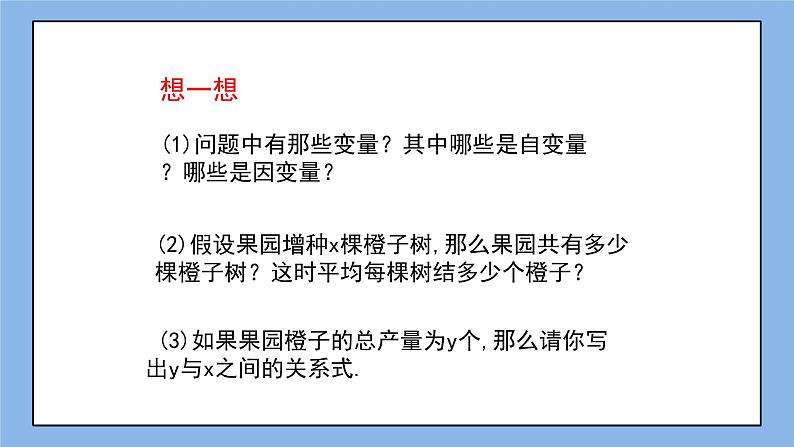 想一想

(1)问题中有那些变量？其中哪些是自变量？哪些是因变量？

(2)假设果园增种x棵橙子树，那么果园共有多少棵橙子树？这时平均每棵树结多少个橙子？

(3)如果果园橙子的总产量为y个，那么请你写出y与x之间的关系式.